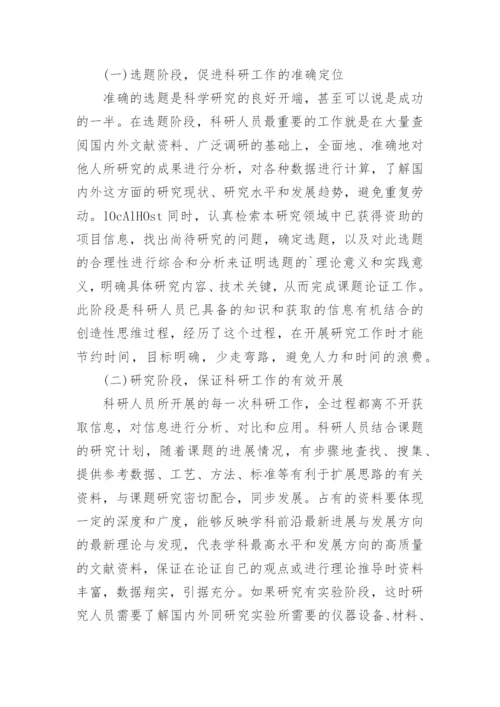 (一)选题阶段，促进科研工作的准确定位

准确的选题是科学研究的良好开端，甚至可以说是成功的一半。在选题阶段，科研人员最重要的工作就是在大量查阅国内外文献资料、广泛调研的基础上，全面地、准确地对他人所研究的成果进行分析，对各种数据进行计算，了解国内外这方面的研究现状、研究水平和发展趋势，避免重复劳动。lOcAlHOst 同时，认真检索本研究领域中已获得资助的项目信息，找出尚待研究的问题，确定选题，以及对此选题的合理性进行综合和分析来证明选题的`理论意义和实践意义，明确具体研究内容、技术关键，从而完成课题论证工作。此阶段是科研人员已具备的知识和获取的信息有机结合的创造性思维过程，经历了这个过程，在开展研究工作时才能节约时间，目标明确，少走弯路，避免人力和时间的浪费。

(二)研究阶段，保证科研工作的有效开展

科研人员所开展的每一次科研工作，全过程都离不开获取信息，对信息进行分析、对比和应用。科研人员结合课题的研究计划，随着课题的进展情况，有步骤地查找、搜集、提供参考数据、工艺、方法、标准等有利于扩展思路的有关资料，与课题研究密切配合，同步发展。占有的资料要体现一定的深度和广度，能够反映学科前沿最新进展与发展方向的最新理论与发现，代表学科最高水平和发展方向的高质量的文献资料，保证在论证自己的观点或进行理论推导时资料丰富，数据翔实，引据充分。如果研究有实验阶段，这时研究人员需要了解国内外同研究实验所需要的仪器设备、材料、